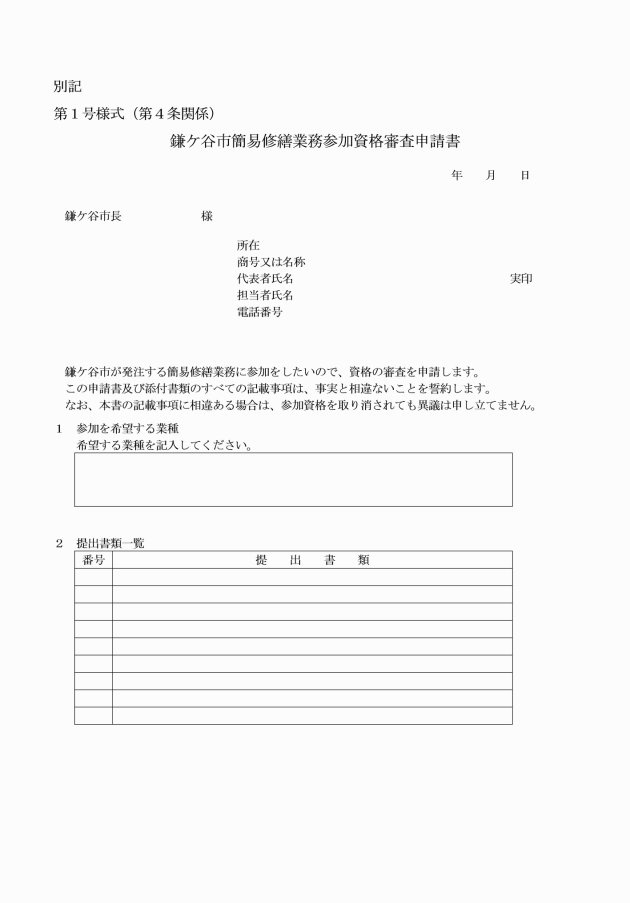 別記

第１号様式（第４条関係）

鎌ケ谷市簡易修繕業務参加資格審査申請書

年　月　日

鎌ケ谷市長　　　　様

所在
商号又は名称
代表者氏名　　　　　　　　実印
担当者氏名
電話番号

鎌ケ谷市が発注する簡易修繕業務に参加をしたいので、資格の審査を申請します。
この申請書及び添付書類のすべての記載事項は、事実と相違ないことを誓約します。
なお、本書の記載事項に相違ある場合は、参加資格を取り消されても異議は申し立てません。

１　参加を希望する業種
希望する業種を記入してください。

２　提出書類一覧

| 番号 | 提　出　書　類 |
|---|---|
| | |
| | |
| | |
| | |
| | |
| | |
| | |
| | |
| | |